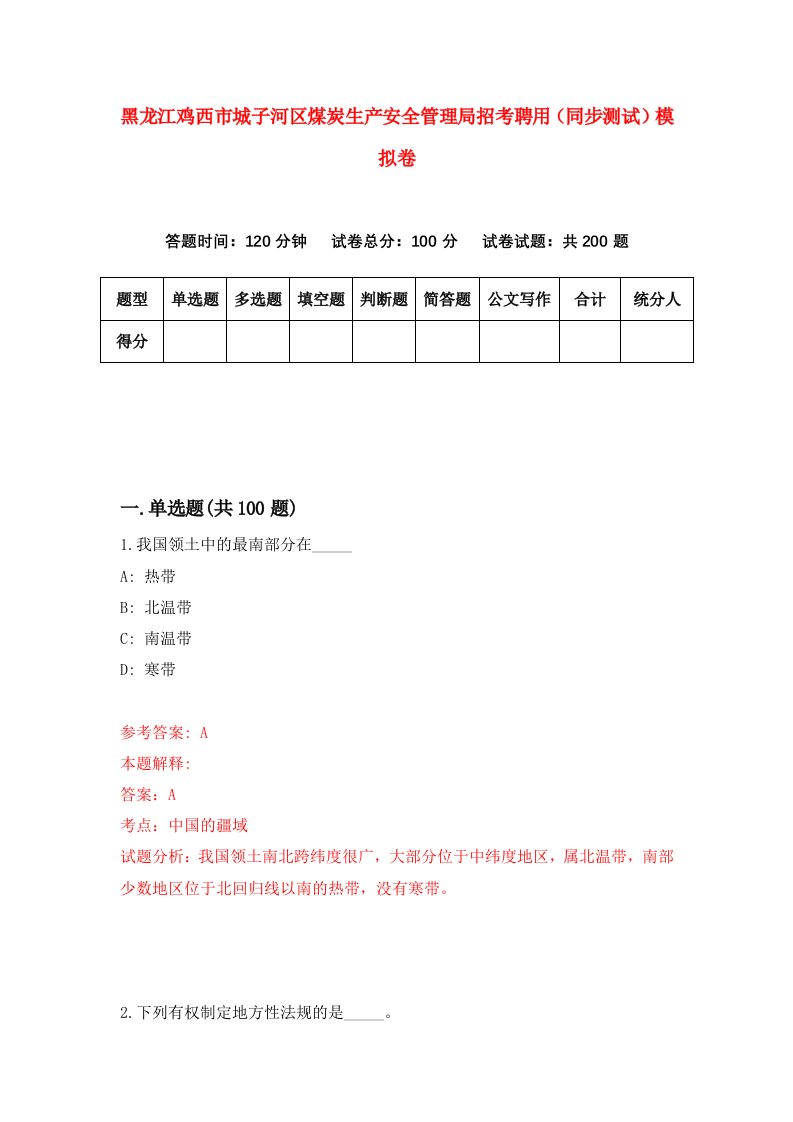 黑龙江鸡西市城子河区煤炭生产安全管理局招考聘用（同步测试）模拟卷

答题时间：120 分钟　试卷总分：100 分　试卷试题：共 200 题

| 题型 | 单选题 | 多选题 | 填空题 | 判断题 | 简答题 | 公文写作 | 合计 | 统分人 |
|---|---|---|---|---|---|---|---|---|
| 得分 | | | | | | | | |

一.单选题(共 100 题)

1.我国领土中的最南部分在_____

A: 热带

B: 北温带

C: 南温带

D: 寒带

参考答案: A

本题解释:

答案：A

考点：中国的疆域

试题分析：我国领土南北跨纬度很广，大部分位于中纬度地区，属北温带，南部少数地区位于北回归线以南的热带，没有寒带。

2.下列有权制定地方性法规的是_____。